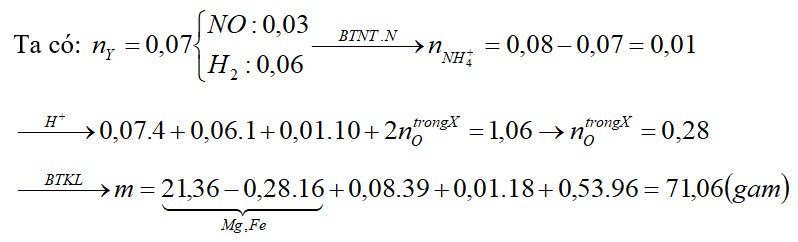 Ta có: $n_Y = 0,07\begin{cases} NO: 0,03 \\ H_2: 0,06 \end{cases} \xrightarrow{BTNT.N} n_{NH_4^+} = 0,08 - 0,07 = 0,01$

$\xrightarrow{H^+} 0,07.4 + 0,06.1 + 0,01.10 + 2n_O^{trongX} = 1,06 \rightarrow n_O^{trongX} = 0,28$

$\xrightarrow{BTKL} m = \underbrace{21,36 - 0,28.16}_{Mg,Fe} + 0,08.39 + 0,01.18 + 0,53.96 = 71,06(gam)$